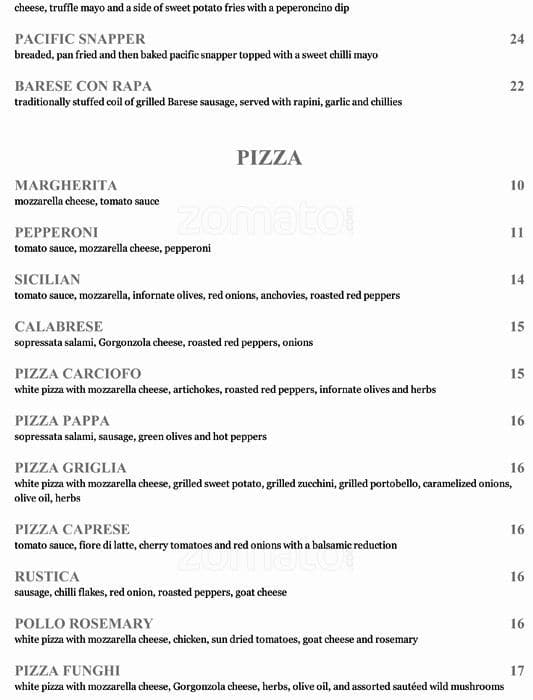 cheese, truffle mayo and a side of sweet potato fries with a peperoncino dip

PACIFIC SNAPPER 24
breaded, pan fried and then baked pacific snapper topped with a sweet chilli mayo

BARESE CON RAPA 22
traditionally stuffed coil of grilled Barese sausage, served with rapini, garlic and chillies

PIZZA

MARGHERITA 10
mozzarella cheese, tomato sauce

zomato

PEPPERONI 11
tomato sauce, mozzarella cheese, pepperoni

SICILIAN 14
tomato sauce, mozzarella, infornate olives, red onions, anchovies, roasted red peppers

CALABRESE 15
sopressata salami, Gorgonzola cheese, roasted red peppers, onions

PIZZA CARCIOFO 15
white pizza with mozzarella cheese, artichokes, roasted red peppers, infornate olives and herbs

PIZZA PAPPA 16
sopressata salami, sausage, green olives and hot peppers

PIZZA GRIGLIA 16
white pizza with mozzarella cheese, grilled sweet potato, grilled zucchini, grilled portobello, caramelized onions, olive oil, herbs

PIZZA CAPRESE 16
tomato sauce, fiore di latte, cherry tomatoes and red onions with a balsamic reduction

zomato

RUSTICA 16
sausage, chilli flakes, red onion, roasted peppers, goat cheese

POLLO ROSEMARY 16
white pizza with mozzarella cheese, chicken, sun dried tomatoes, goat cheese and rosemary

PIZZA FUNGHI 17
white pizza with mozzarella cheese, Gorgonzola cheese, herbs, olive oil, and assorted sautéed wild mushrooms